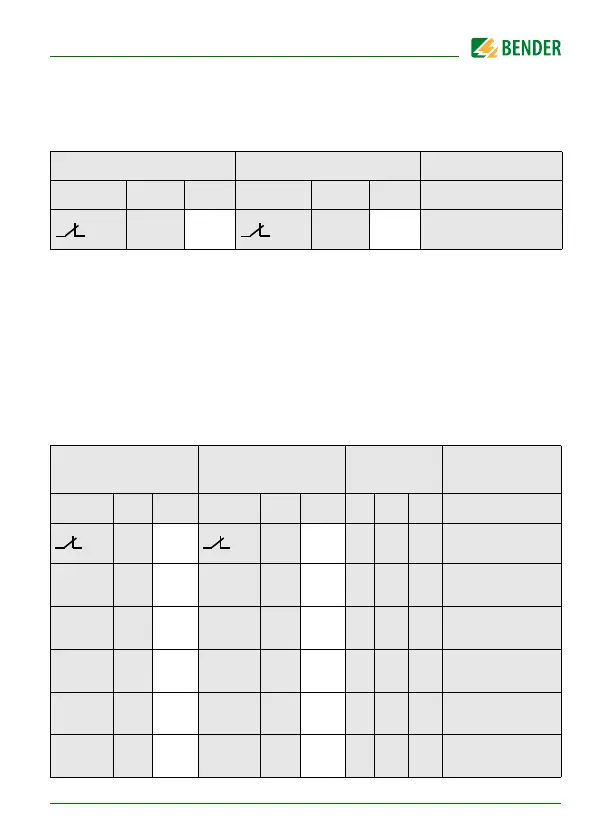 BENDER